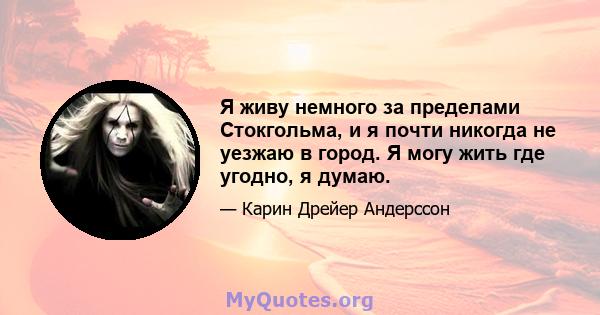 Я живу немного за пределами Стокгольма, и я почти никогда не уезжаю в город. Я могу жить где угодно, я думаю.

— Карин Дрейер Андерссон

MyQuotes.org